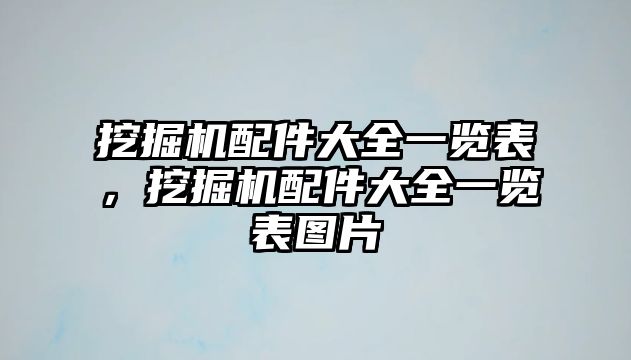 挖掘机配件大全一览表，挖掘机配件大全一览表图片